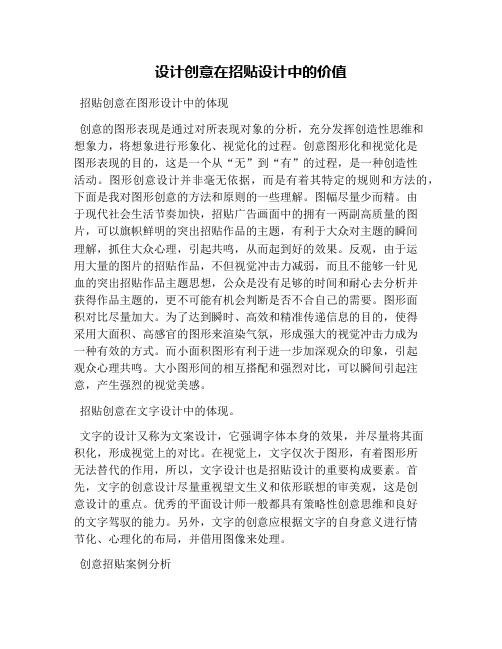 设计创意在招贴设计中的价值

招贴创意在图形设计中的体现

创意的图形表现是通过对所表现对象的分析，充分发挥创造性思维和想象力，将想象进行形象化、视觉化的过程。创意图形化和视觉化是图形表现的目的，这是一个从“无”到“有”的过程，是一种创造性活动。图形创意设计并非毫无依据，而是有着其特定的规则和方法的，下面是我对图形创意的方法和原则的一些理解。图幅尽量少而精。由于现代社会生活节奏加快，招贴广告画面中的拥有一两副高质量的图片，可以旗帜鲜明的突出招贴作品的主题，有利于大众对主题的瞬间理解，抓住大众心理，引起共鸣，从而起到好的效果。反观，由于运用大量的图片的招贴作品，不但视觉冲击力减弱，而且不能够一针见血的突出招贴作品主题思想，公众是没有足够的时间和耐心去分析并获得作品主题的，更不可能有机会判断是否不合自己的需要。图形面积对比尽量加大。为了达到瞬时、高效和精准传递信息的目的，使得采用大面积、高感官的图形来渲染气氛，形成强大的视觉冲击力成为一种有效的方式。而小面积图形有利于进一步加深观众的印象，引起观众心理共鸣。大小图形间的相互搭配和强烈对比，可以瞬间引起注意，产生强烈的视觉美感。

招贴创意在文字设计中的体现。

文字的设计又称为文案设计，它强调字体本身的效果，并尽量将其面积化，形成视觉上的对比。在视觉上，文字仅次于图形，有着图形所无法替代的作用，所以，文字设计也是招贴设计的重要构成要素。首先，文字的创意设计尽量重视望文生义和依形联想的审美观，这是创意设计的重点。优秀的平面设计师一般都具有策略性创意思维和良好的文字驾驭的能力。另外，文字的创意应根据文字的自身意义进行情节化、心理化的布局，并借用图像来处理。

创意招贴案例分析